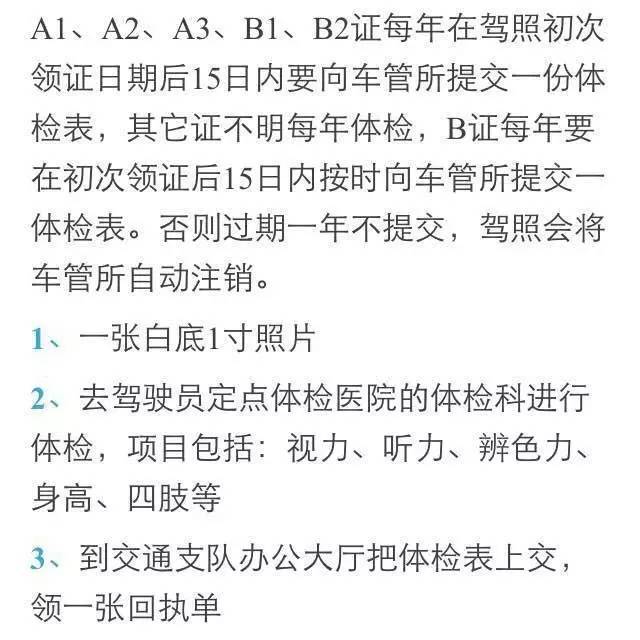 A1、A2、A3、B1、B2证每年在驾照初次领证日期后15日内要向车管所提交一份体检表，其它证不明每年体检，B证每年要在初次领证后15日内按时向车管所提交一体检表。否则过期一年不提交，驾照会将车管所自动注销。

1、一张白底1寸照片

2、去驾驶员定点体检医院的体检科进行体检，项目包括：视力、听力、辨色力、身高、四肢等

3、到交通支队办公大厅把体检表上交，领一张回执单